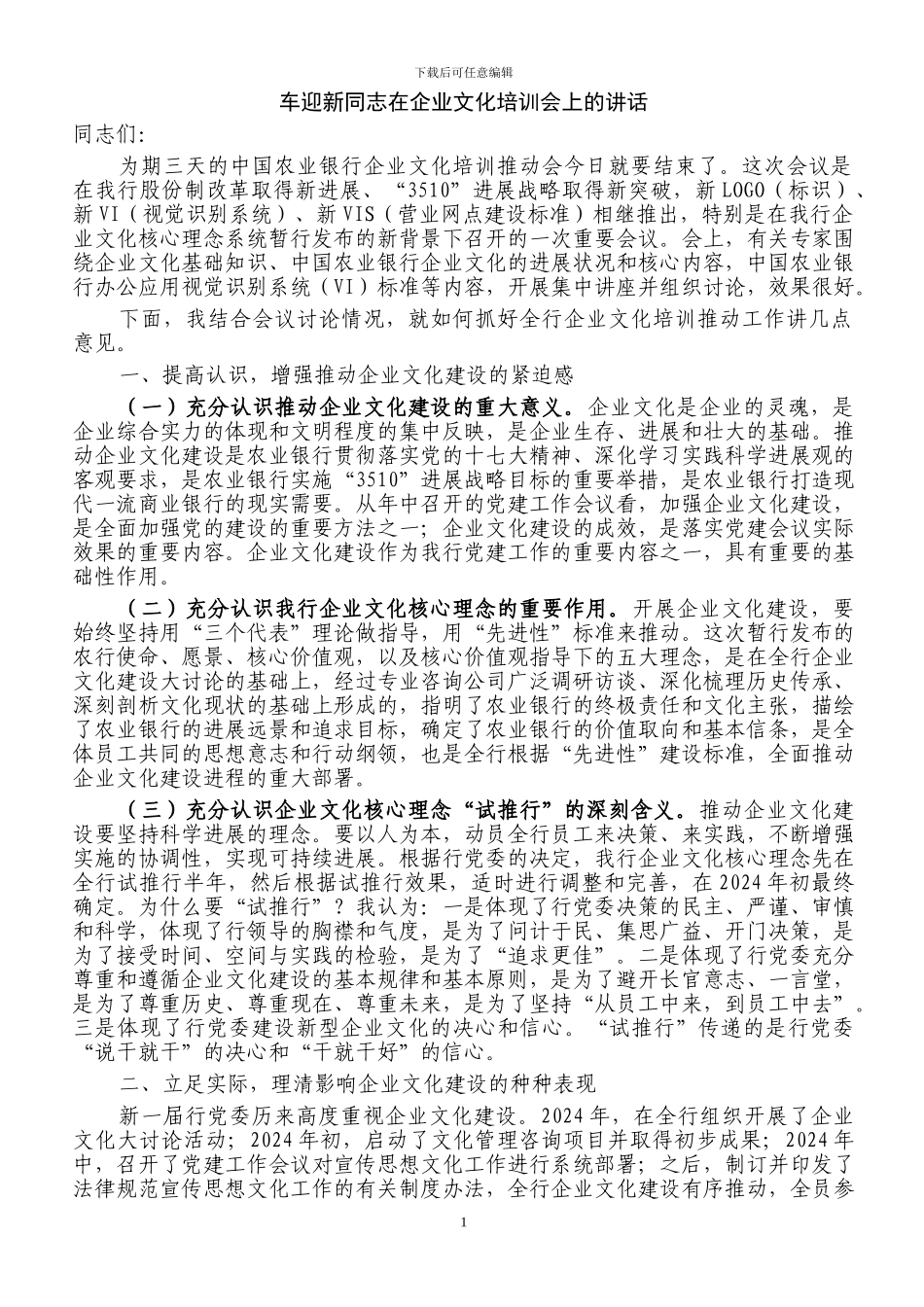 下载后可任意编辑

车迎新同志在企业文化培训会上的讲话

同志们:

为期三天的中国农业银行企业文化培训推动会今日就要结束了。这次会议是在我行股份制改革取得新进展、“3510”进展战略取得新突破，新 LOGO（标识）、新 VI（视觉识别系统）、新 VIS（营业网点建设标准）相继推出，特别是在我行企业文化核心理念系统暂行发布的新背景下召开的一次重要会议。会上，有关专家围绕企业文化基础知识、中国农业银行企业文化的进展状况和核心内容，中国农业银行办公应用视觉识别系统（VI）标准等内容，开展集中讲座并组织讨论，效果很好。

下面，我结合会议讨论情况，就如何抓好全行企业文化培训推动工作讲几点意见。

一、提高认识，增强推动企业文化建设的紧迫感

（一）充分认识推动企业文化建设的重大意义。企业文化是企业的灵魂，是企业综合实力的体现和文明程度的集中反映，是企业生存、进展和壮大的基础。推动企业文化建设是农业银行贯彻落实党的十七大精神、深化学习实践科学进展观的客观要求，是农业银行实施“3510”进展战略目标的重要举措，是农业银行打造现代一流商业银行的现实需要。从年中召开的党建工作会议看，加强企业文化建设，是全面加强党的建设的重要方法之一；企业文化建设的成效，是落实党建会议实际效果的重要内容。企业文化建设作为我行党建工作的重要内容之一，具有重要的基础性作用。

（二）充分认识我行企业文化核心理念的重要作用。开展企业文化建设，要始终坚持用“三个代表”理论做指导，用“先进性”标准来推动。这次暂行发布的农行使命、愿景、核心价值观，以及核心价值观指导下的五大理念，是在全行企业文化建设大讨论的基础上，经过专业咨询公司广泛调研访谈、深化梳理历史传承、深刻剖析文化现状的基础上形成的，指明了农业银行的终极责任和文化主张，描绘了农业银行的进展远景和追求目标，确定了农业银行的价值取向和基本信条，是全体员工共同的思想意志和行动纲领，也是全行根据“先进性”建设标准，全面推动企业文化建设进程的重大部署。

（三）充分认识企业文化核心理念“试推行”的深刻含义。推动企业文化建设要坚持科学进展的理念。要以人为本，动员全行员工来决策、来实践，不断增强实施的协调性，实现可持续进展。根据行党委的决定，我行企业文化核心理念先在全行试推行半年，然后根据试推行效果，适时进行调整和完善，在 2024 年初最终确定。为什么要“试推行”？我认为：一是体现了行党委决策的民主、严谨、审慎和科学，体现了行领导的胸襟和气度，是为了问计于民、集思广益、开门决策，是为了接受时间、空间与实践的检验，是为了“追求更佳”。二是体现了行党委充分尊重和遵循企业文化建设的基本规律和基本原则，是为了避开长官意志、一言堂，是为了尊重历史、尊重现在、尊重未来，是为了坚持“从员工中来，到员工中去”。三是体现了行党委建设新型企业文化的决心和信心。“试推行”传递的是行党委“说干就干”的决心和“干就干好”的信心。

二、立足实际，理清影响企业文化建设的种种表现

新一届行党委历来高度重视企业文化建设。2024 年，在全行组织开展了企业文化大讨论活动；2024 年初，启动了文化管理咨询项目并取得初步成果；2024 年中，召开了党建工作会议对宣传思想文化工作进行系统部署；之后，制订并印发了法律规范宣传思想文化工作的有关制度办法，全行企业文化建设有序推动，全员参

1